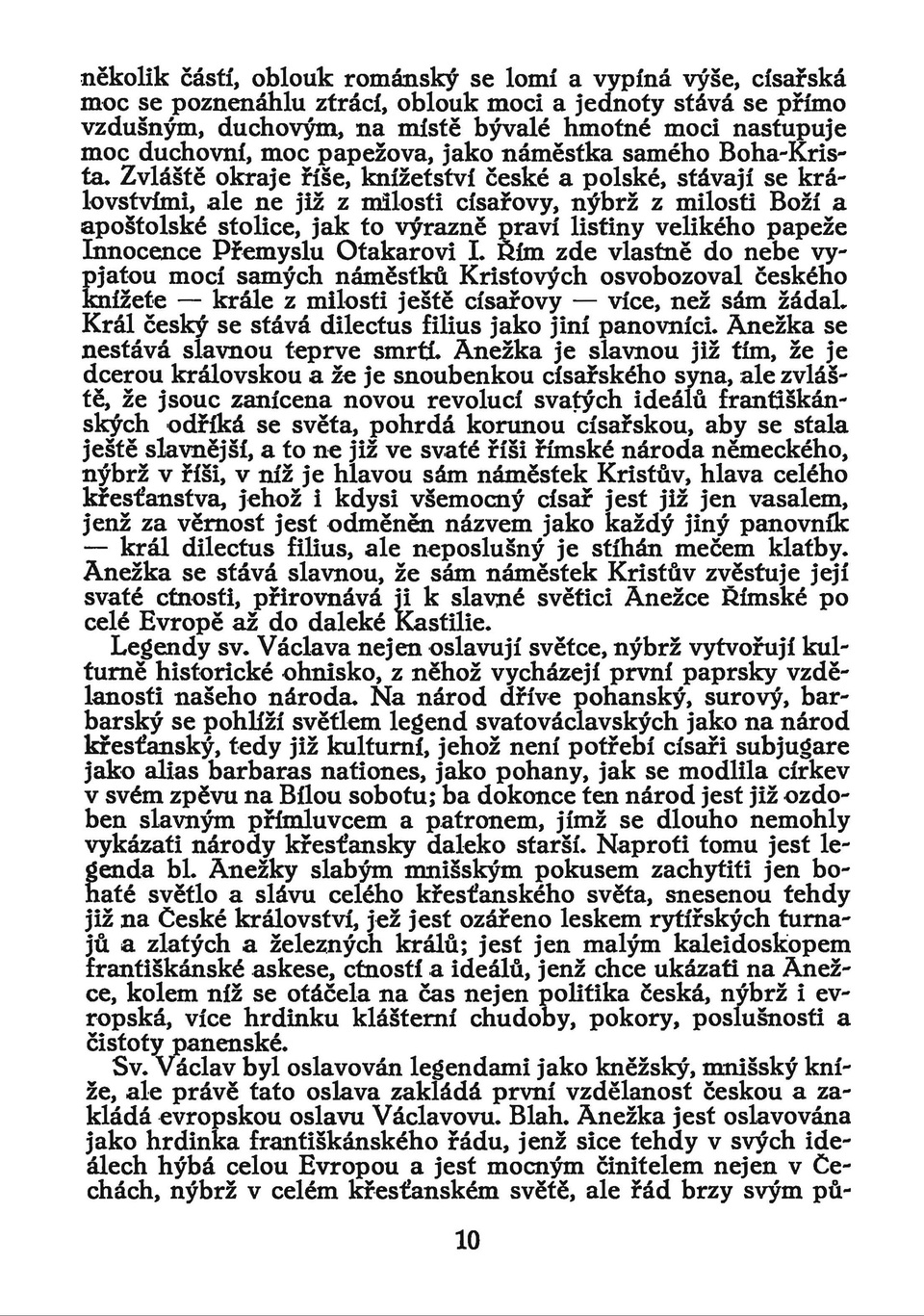 několik částí, oblouk románský se lomí a vypíná výše, císařská moc se poznenáhlu ztrácí, oblouk moci a jednoty stává se přímo vzdušným, duchovým, na místě bývalé hmotné moci nastupuje moc duchovní, moc papežova, jako náměstka samého Boha-Krista. Zvláště okraje říše, knížetství české a polské, stávají se královstvími, ale ne již z milosti císařovy, nýbrž z milosti Boží a apoštolské stolice, jak to výrazně praví listiny velikého papeže Innocence Přemyslu Otakarovi I. Řím zde vlastně do nebe vypjatou mocí samých náměstků Kristových osvobozoval českého knížete — krále z milosti ještě císařovy — více, než sám žádal. Král český se stává dilectus filius jako jiní panovníci. Anežka se nestává slavnou teprve smrtí. Anežka je slavnou již tím, že je dcerou královskou a že je snoubenkou císařského syna, ale zvláště, že jsouc zanícena novou revolucí svatých ideálů františkánských odříká se světa, pohrdá korunou císařskou, aby se stala ještě slavnější, a to ne již ve svaté říši římské národa německého, nýbrž v říši, v níž je hlavou sám náměstek Kristův, hlava celého křesťanstva, jehož i kdysi všemocný císař jest již jen vasalem, jenž za věrnost jest odměněn názvem jako každý jiný panovník — král dilectus filius, ale neposlušný je stíhán mečem klatby. Anežka se stává slavnou, že sám náměstek Kristův zvěstuje její svaté ctnosti, přirovnává ji k slavné světici Anežce Římské po celé Evropě až do daleké Kastilie.

Legendy sv. Václava nejen oslavují světce, nýbrž vytvořují kulturně historické ohnisko, z něhož vycházejí první paprsky vzdělanosti našeho národa. Na národ dříve pohanský, surový, barbarský se pohlíží světlem legend svatováclavských jako na národ křesťanský, tedy již kulturní, jehož není potřebí císaři subjugare jako alias barbaras nationes, jako pohany, jak se modlila církev v svém zpěvu na Bílou sobotu; ba dokonce ten národ jest již ozdoben slavným přímluvcem a patronem, jímž se dlouho nemohly vykázati národy křesťansky daleko starší. Naproti tomu jest legenda bl. Anežky slabým mnišským pokusem zachytiti jen bohaté světlo a slávu celého křesťanského světa, snesenou tehdy již na České království, jež jest ozářeno leskem rytířských turnajů a zlatých a železných králů; jest jen malým kaleidoskopem františkánské askese, ctností a ideálů, jenž chce ukázati na Anežce, kolem níž se otáčela na čas nejen politika česká, nýbrž i evropská, více hrdinku klášterní chudoby, pokory, poslušnosti a čistoty panenské.

Sv. Václav byl oslavován legendami jako kněžský, mnišský kníže, ale právě tato oslava zakládá první vzdělanost českou a zakládá evropskou oslavu Václavovu. Blah. Anežka jest oslavována jako hrdinka františkánského řádu, jenž sice tehdy v svých ideálech hýbá celou Evropou a jest mocným činitelem nejen v Čechách, nýbrž v celém křesťanském světě, ale řád brzy svým pů-

10